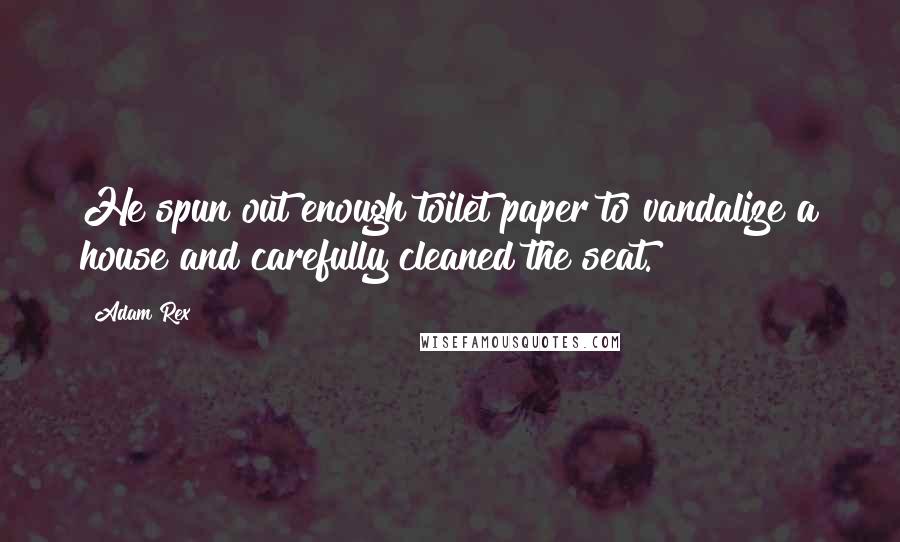 He spun out enough toilet paper to vandalize a house and carefully cleaned the seat.

Adam Rex

WISEFAMOUSQUOTES.COM